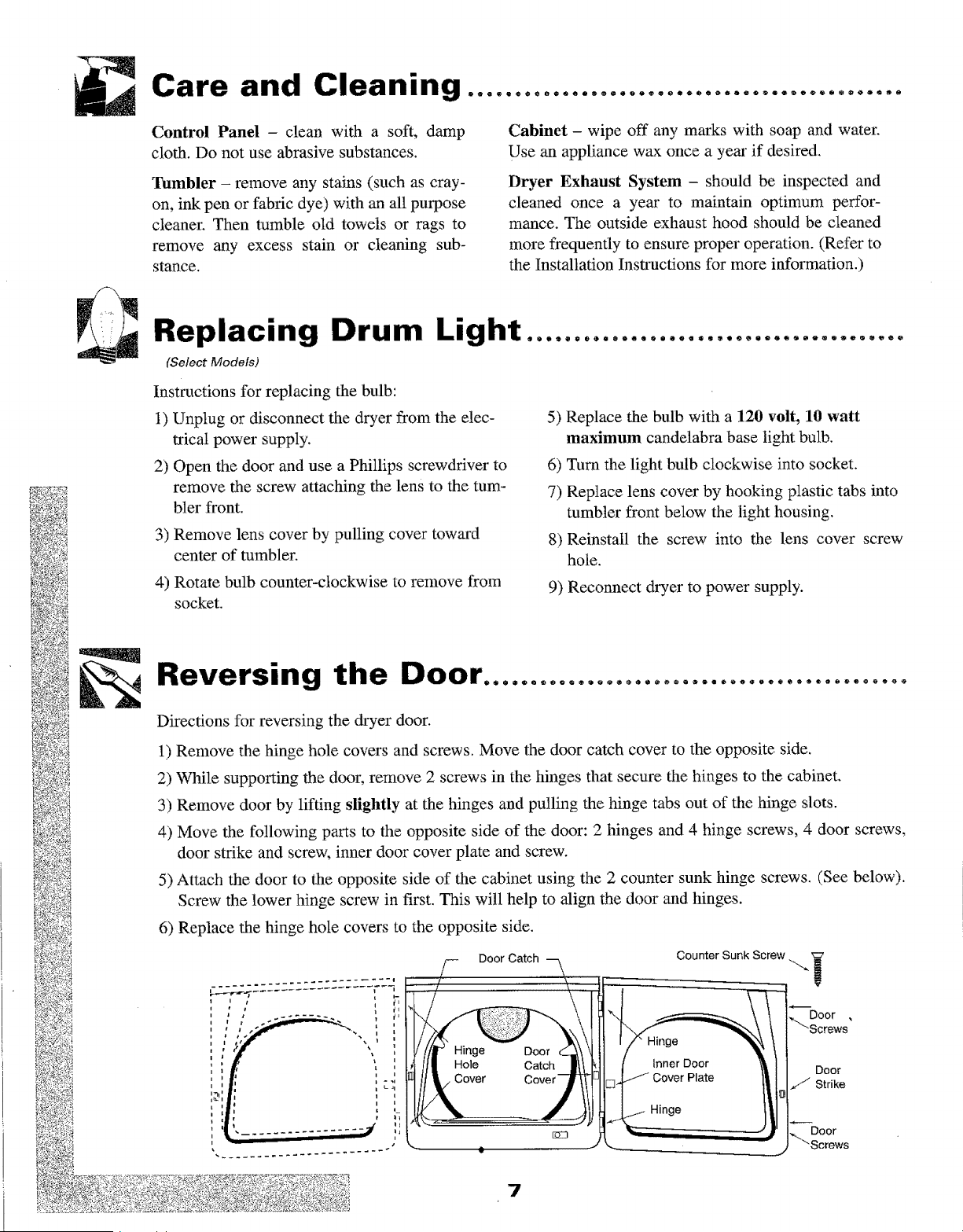 Care and Cleaning

Control Panel – clean with a soft, damp cloth. Do not use abrasive substances.

Tumbler – remove any stains (such as crayon, ink pen or fabric dye) with an all purpose cleaner. Then tumble old towels or rags to remove any excess stain or cleaning substance.

Cabinet – wipe off any marks with soap and water. Use an appliance wax once a year if desired.

Dryer Exhaust System – should be inspected and cleaned once a year to maintain optimum performance. The outside exhaust hood should be cleaned more frequently to ensure proper operation. (Refer to the Installation Instructions for more information.)

Replacing Drum Light

(Select Models)

Instructions for replacing the bulb:

1) Unplug or disconnect the dryer from the electrical power supply.

2) Open the door and use a Phillips screwdriver to remove the screw attaching the lens to the tumbler front.

3) Remove lens cover by pulling cover toward center of tumbler.

4) Rotate bulb counter-clockwise to remove from socket.

5) Replace the bulb with a 120 volt, 10 watt maximum candelabra base light bulb.

6) Turn the light bulb clockwise into socket.

7) Replace lens cover by hooking plastic tabs into tumbler front below the light housing.

8) Reinstall the screw into the lens cover screw hole.

9) Reconnect dryer to power supply.

Reversing the Door

Directions for reversing the dryer door.

1) Remove the hinge hole covers and screws. Move the door catch cover to the opposite side.

2) While supporting the door, remove 2 screws in the hinges that secure the hinges to the cabinet.

3) Remove door by lifting slightly at the hinges and pulling the hinge tabs out of the hinge slots.

4) Move the following parts to the opposite side of the door: 2 hinges and 4 hinge screws, 4 door screws, door strike and screw, inner door cover plate and screw.

5) Attach the door to the opposite side of the cabinet using the 2 counter sunk hinge screws. (See below). Screw the lower hinge screw in first. This will help to align the door and hinges.

6) Replace the hinge hole covers to the opposite side.

Door Catch

Hinge Hole Cover

Door Catch Cover

Counter Sunk Screw

Hinge

Inner Door Cover Plate

Hinge

Door Screws

Door Strike

Door Screws

7